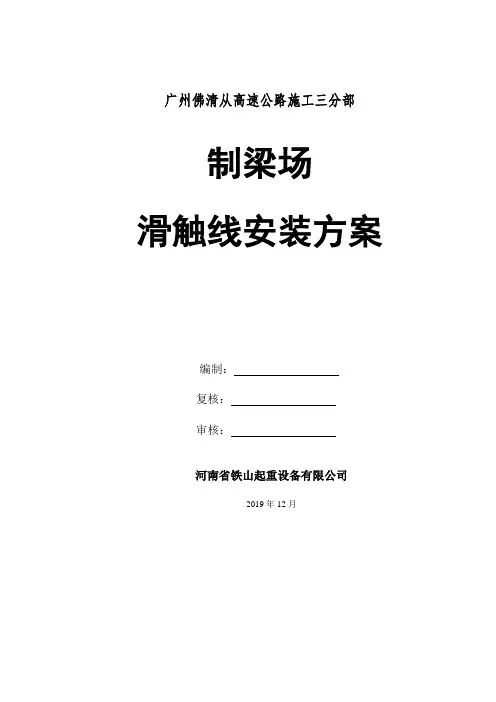 广州佛清从高速公路施工三分部

制梁场

滑触线安装方案

编制：

复核：

审核：

河南省铁山起重设备有限公司

2019 年 12 月